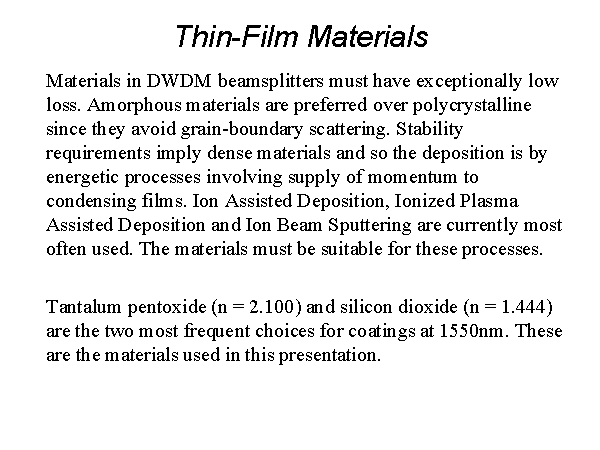 Thin-Film Materials

Materials in DWDM beamsplitters must have exceptionally low loss. Amorphous materials are preferred over polycrystalline since they avoid grain-boundary scattering. Stability requirements imply dense materials and so the deposition is by energetic processes involving supply of momentum to condensing films. Ion Assisted Deposition, Ionized Plasma Assisted Deposition and Ion Beam Sputtering are currently most often used. The materials must be suitable for these processes.

Tantalum pentoxide (n = 2.100) and silicon dioxide (n = 1.444) are the two most frequent choices for coatings at 1550nm. These are the materials used in this presentation.